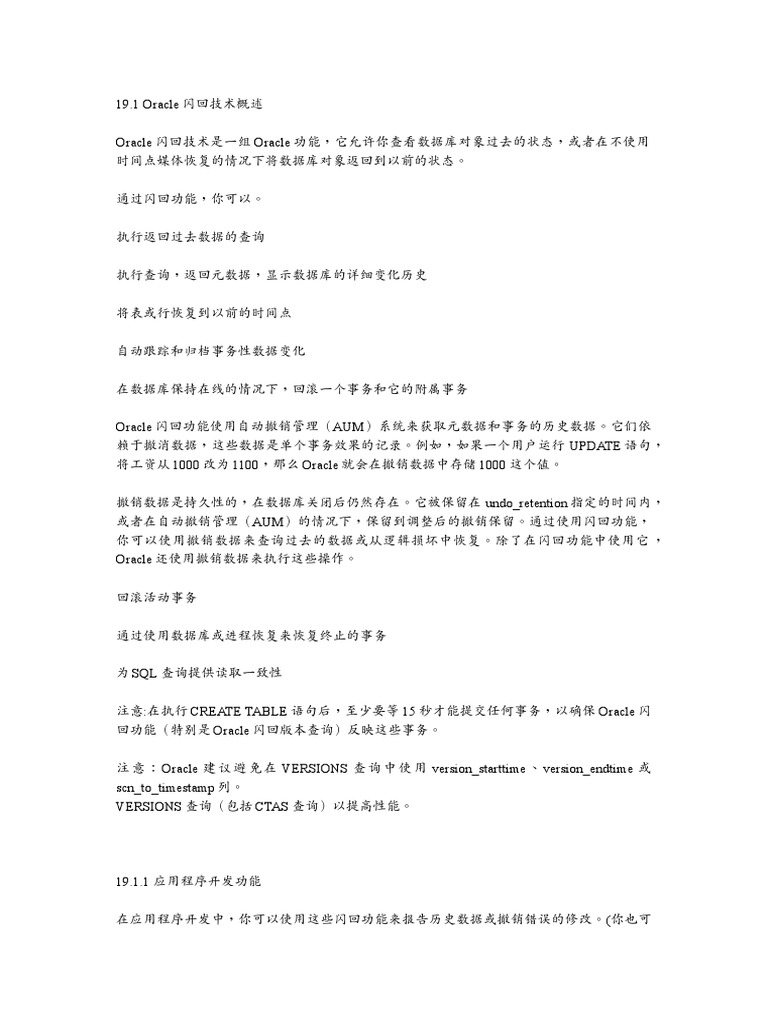 19.1 Oracle 闪回技术概述

Oracle 闪回技术是一组 Oracle 功能，它允许你查看数据库对象过去的状态，或者在不使用时间点媒体恢复的情况下将数据库对象返回到以前的状态。

通过闪回功能，你可以。

执行返回过去数据的查询

执行查询，返回元数据，显示数据库的详细变化历史

将表或行恢复到以前的时间点

自动跟踪和归档事务性数据变化

在数据库保持在线的情况下，回滚一个事务和它的附属事务

Oracle 闪回功能使用自动撤销管理（AUM）系统来获取元数据和事务的历史数据。它们依赖于撤消数据，这些数据是单个事务效果的记录。例如，如果一个用户运行 UPDATE 语句，将工资从 1000 改为 1100，那么 Oracle 就会在撤销数据中存储 1000 这个值。

撤销数据是持久性的，在数据库关闭后仍然存在。它被保留在 undo_retention 指定的时间内，或者在自动撤销管理（AUM）的情况下，保留到调整后的撤销保留。通过使用闪回功能，你可以使用撤销数据来查询过去的数据或从逻辑损坏中恢复。除了在闪回功能中使用它，Oracle 还使用撤销数据来执行这些操作。

回滚活动事务

通过使用数据库或进程恢复来恢复终止的事务

为 SQL 查询提供读取一致性

注意:在执行 CREATE TABLE 语句后，至少要等 15 秒才能提交任何事务，以确保 Oracle 闪回功能（特别是 Oracle 闪回版本查询）反映这些事务。

注意：Oracle 建议避免在 VERSIONS 查询中使用 version_starttime、version_endtime 或 scn_to_timestamp 列。
VERSIONS 查询（包括 CTAS 查询）以提高性能。

19.1.1 应用程序开发功能

在应用程序开发中，你可以使用这些闪回功能来报告历史数据或撤销错误的修改。(你也可